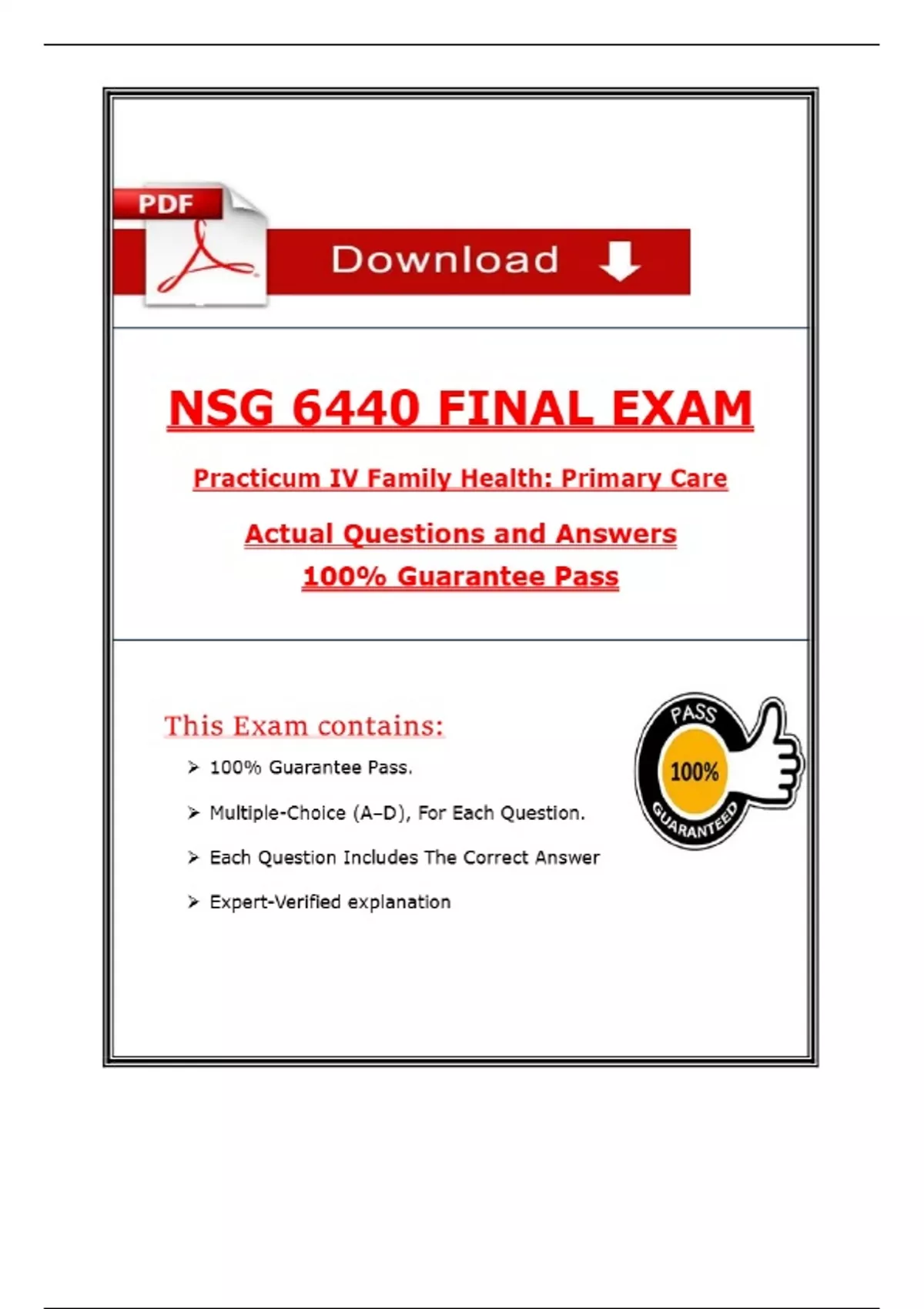 PDF

Download

NSG 6440 FINAL EXAM

Practicum IV Family Health: Primary Care

Actual Questions and Answers
100% Guarantee Pass

This Exam contains:

➢ 100% Guarantee Pass.

➢ Multiple-Choice (A–D), For Each Question.

➢ Each Question Includes The Correct Answer

➢ Expert-Verified explanation

PASS
100%
GUARANTEED